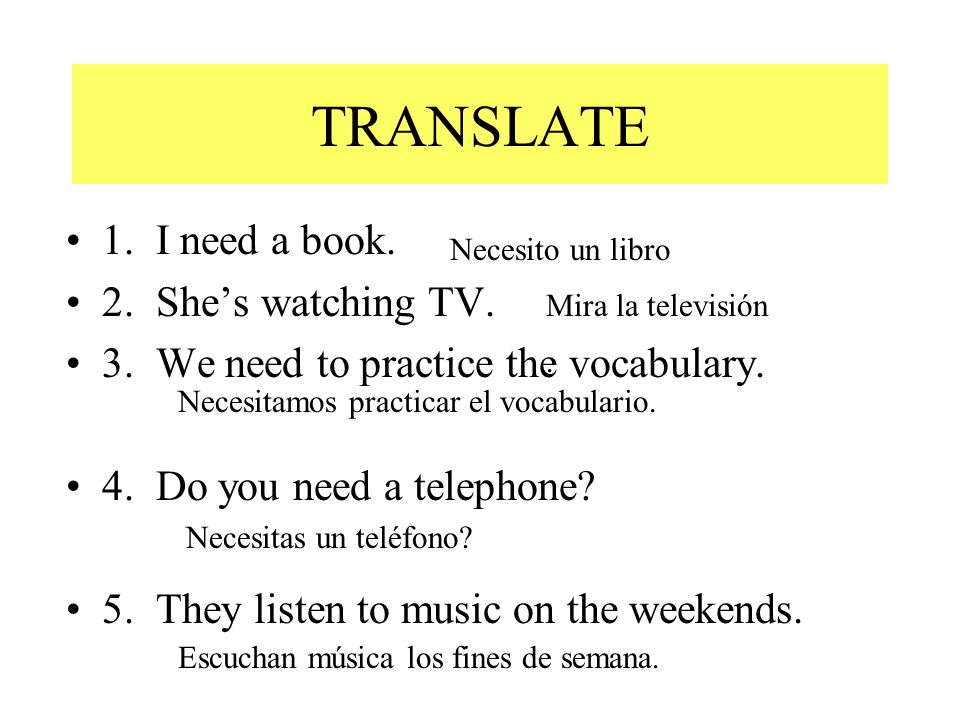 TRANSLATE

• 1. I need a book. Necesito un libro

• 2. She’s watching TV. Mira la televisión

• 3. We need to practice the vocabulary.
Necesitamos practicar el vocabulario.

• 4. Do you need a telephone?
Necesitas un teléfono?

• 5. They listen to music on the weekends.
Escuchan música los fines de semana.